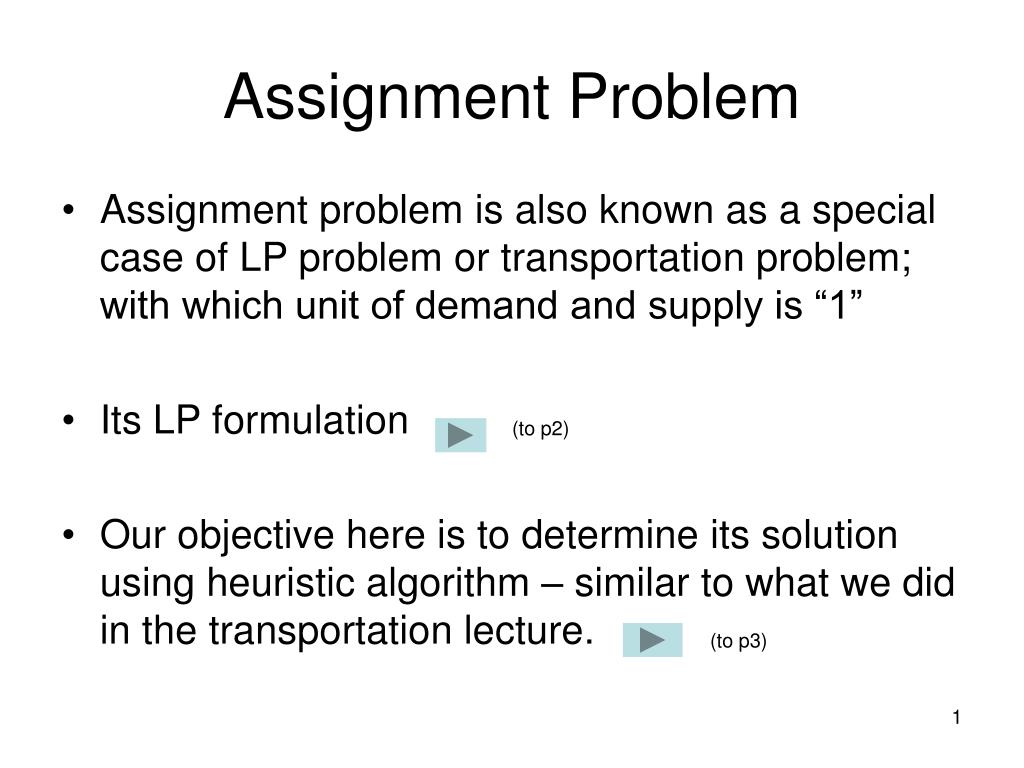 Assignment Problem

• Assignment problem is also known as a special case of LP problem or transportation problem; with which unit of demand and supply is “1”

• Its LP formulation (to p2)

• Our objective here is to determine its solution using heuristic algorithm – similar to what we did in the transportation lecture. (to p3)

1